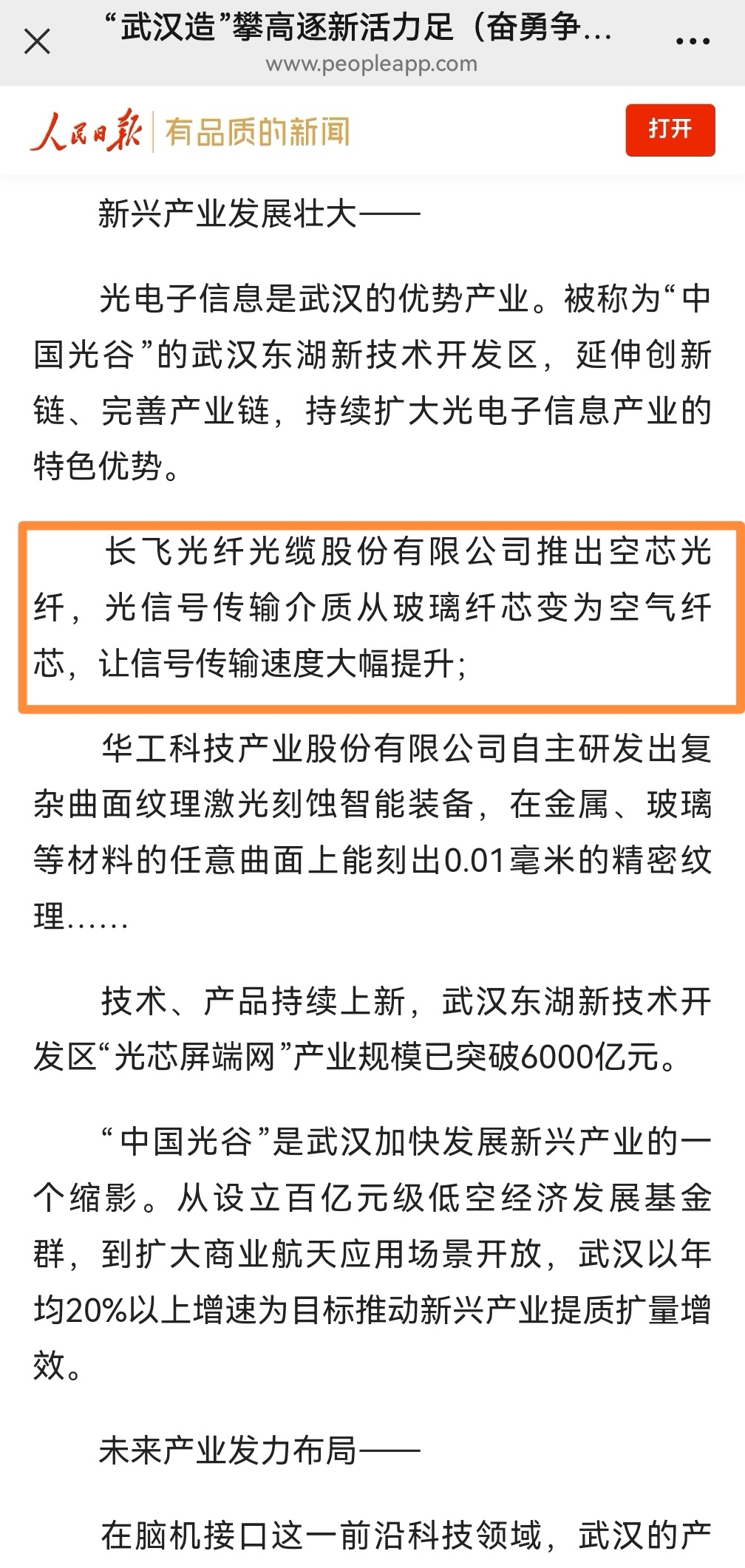 “武汉造”攀高逐新活力足（奋勇争...
www.peopleapp.com

人民日报 有品质的新闻

打开

新兴产业发展壮大——

光电子信息是武汉的优势产业。被称为“中国光谷”的武汉东湖新技术开发区，延伸创新链、完善产业链，持续扩大光电子信息产业的特色优势。

长飞光纤光缆股份有限公司推出空芯光纤，光信号传输介质从玻璃纤芯变为空气纤芯，让信号传输速度大幅提升；

华工科技产业股份有限公司自主研发出复杂曲面纹理激光刻蚀智能装备，在金属、玻璃等材料的任意曲面上能刻出0.01毫米的精密纹理……

技术、产品持续上新，武汉东湖新技术开发区“光芯屏端网”产业规模已突破6000亿元。

“中国光谷”是武汉加快发展新兴产业的一个缩影。从设立百亿元级低空经济发展基金群，到扩大商业航天应用场景开放，武汉以年均20%以上增速为目标推动新兴产业提质扩量增效。

未来产业发力布局——

在脑机接口这一前沿科技领域，武汉的产